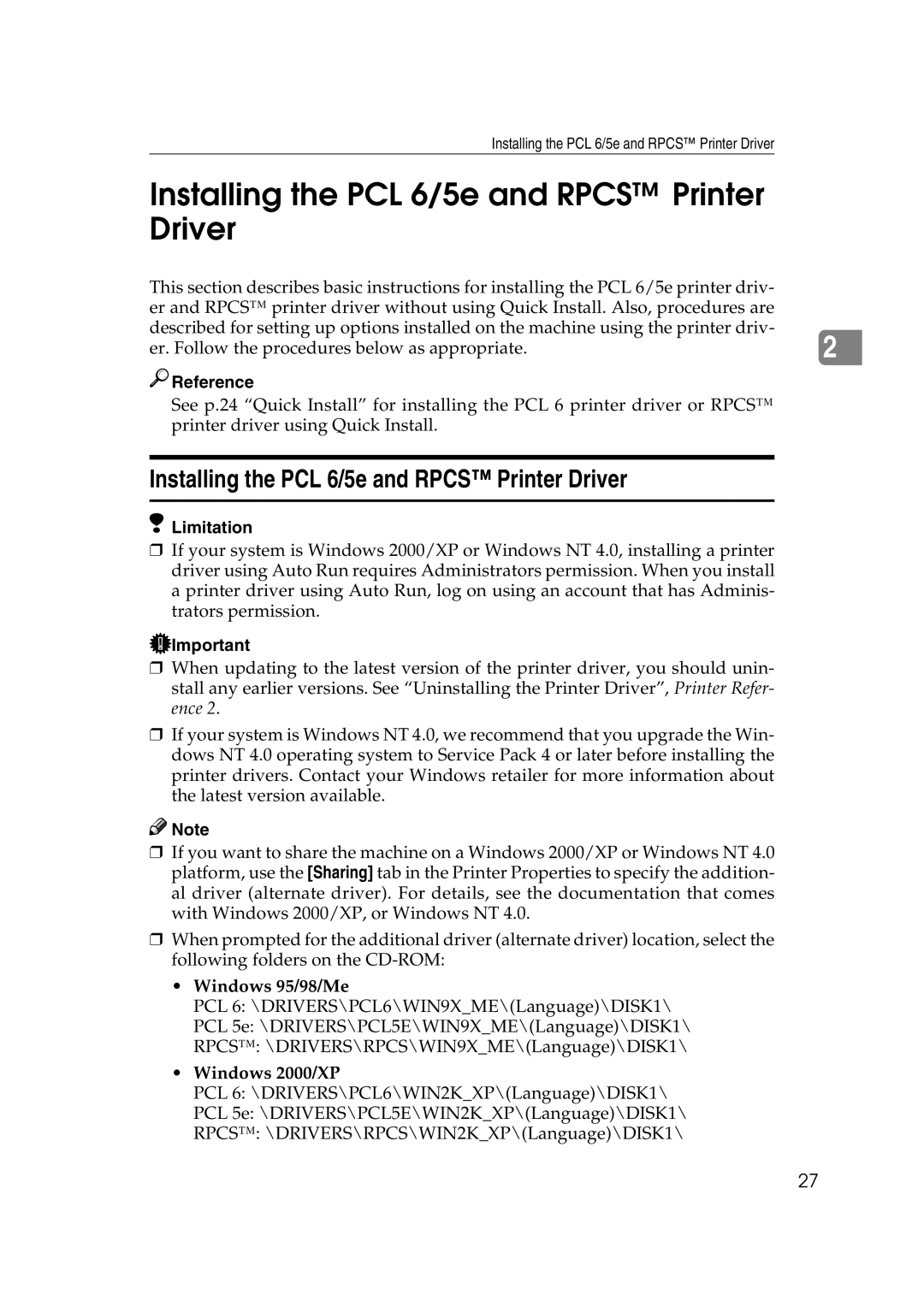 Installing the PCL 6/5e and RPCS™ Printer Driver

Installing the PCL 6/5e and RPCS™ Printer Driver

This section describes basic instructions for installing the PCL 6/5e printer driver and RPCS™ printer driver without using Quick Install. Also, procedures are described for setting up options installed on the machine using the printer driver. Follow the procedures below as appropriate.

2

Reference

See p.24 “Quick Install” for installing the PCL 6 printer driver or RPCS™ printer driver using Quick Install.

Installing the PCL 6/5e and RPCS™ Printer Driver

Limitation

❒ If your system is Windows 2000/XP or Windows NT 4.0, installing a printer driver using Auto Run requires Administrators permission. When you install a printer driver using Auto Run, log on using an account that has Administrators permission.

Important

❒ When updating to the latest version of the printer driver, you should uninstall any earlier versions. See “Uninstalling the Printer Driver”, Printer Reference 2.

❒ If your system is Windows NT 4.0, we recommend that you upgrade the Windows NT 4.0 operating system to Service Pack 4 or later before installing the printer drivers. Contact your Windows retailer for more information about the latest version available.

Note

❒ If you want to share the machine on a Windows 2000/XP or Windows NT 4.0 platform, use the [Sharing] tab in the Printer Properties to specify the additional driver (alternate driver). For details, see the documentation that comes with Windows 2000/XP, or Windows NT 4.0.

❒ When prompted for the additional driver (alternate driver) location, select the following folders on the CD-ROM:

• Windows 95/98/Me
PCL 6: \DRIVERS\PCL6\WIN9X_ME\(Language)\DISK1\
PCL 5e: \DRIVERS\PCL5E\WIN9X_ME\(Language)\DISK1\
RPCS™: \DRIVERS\RPCS\WIN9X_ME\(Language)\DISK1\

• Windows 2000/XP
PCL 6: \DRIVERS\PCL6\WIN2K_XP\(Language)\DISK1\
PCL 5e: \DRIVERS\PCL5E\WIN2K_XP\(Language)\DISK1\
RPCS™: \DRIVERS\RPCS\WIN2K_XP\(Language)\DISK1\

27